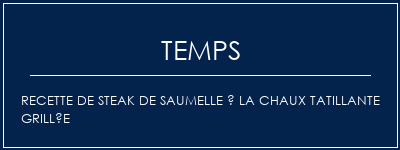 TEMPS

RECETTE DE STEAK DE SAUMELLE ? LA CHAUX TATILLANTE GRILL?E